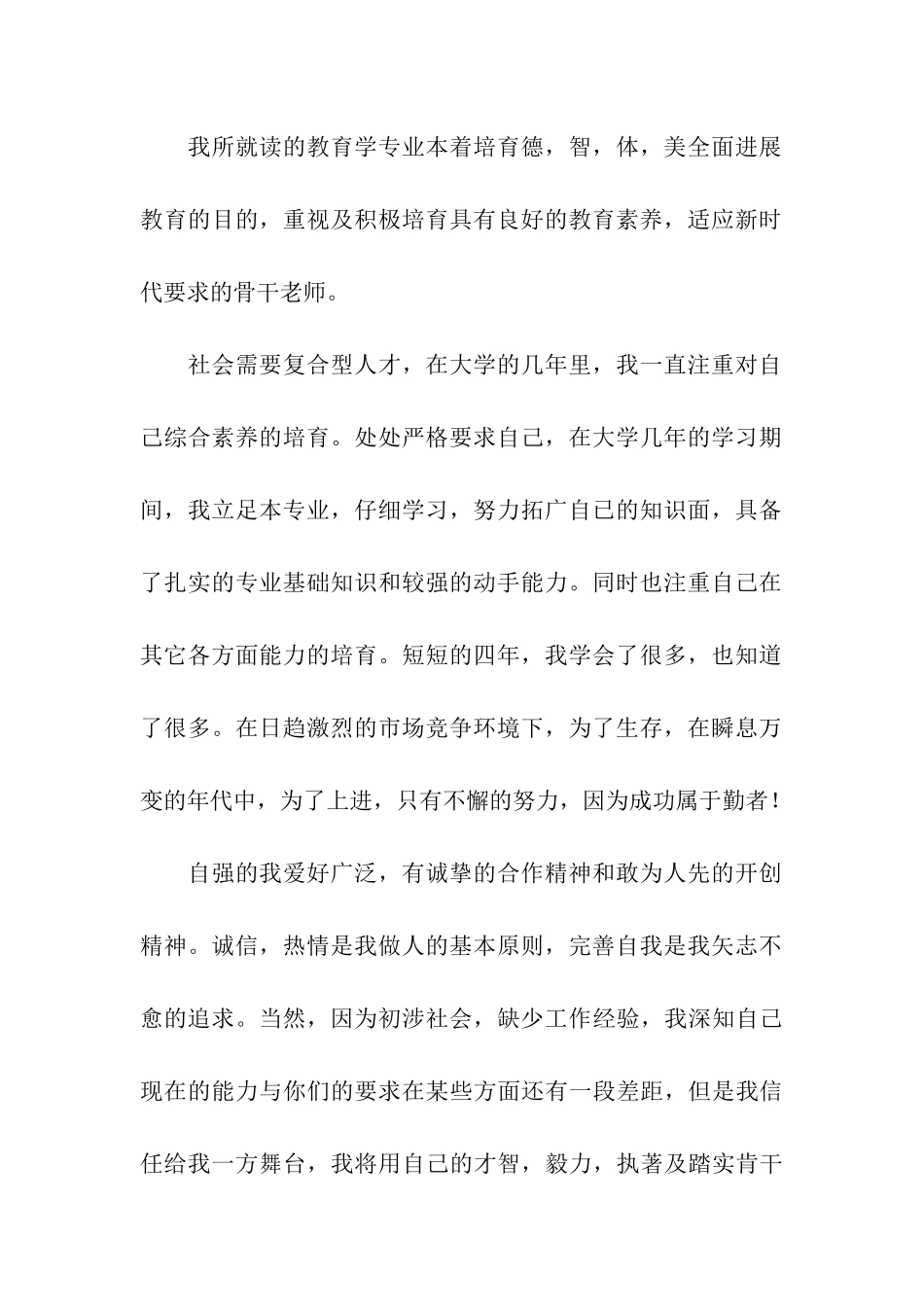 我所就读的教育学专业本着培育德，智，体，美全面进展教育的目的，重视及积极培育具有良好的教育素养，适应新时代要求的骨干老师。

社会需要复合型人才，在大学的几年里，我一直注重对自己综合素养的培育。处处严格要求自己，在大学几年的学习期间，我立足本专业，仔细学习，努力拓广自己的知识面，具备了扎实的专业基础知识和较强的动手能力。同时也注重自己在其它各方面能力的培育。短短的四年，我学会了很多，也知道了很多。在日趋激烈的市场竞争环境下，为了生存，在瞬息万变的年代中，为了上进，只有不懈的努力，因为成功属于勤者！

自强的我爱好广泛，有诚挚的合作精神和敢为人先的开创精神。诚信，热情是我做人的基本原则，完善自我是我矢志不愈的追求。当然，因为初涉社会，缺少工作经验，我深知自己现在的能力与你们的要求在某些方面还有一段差距，但是我信任给我一方舞台，我将用自己的才智，毅力，执著及踏实肯干